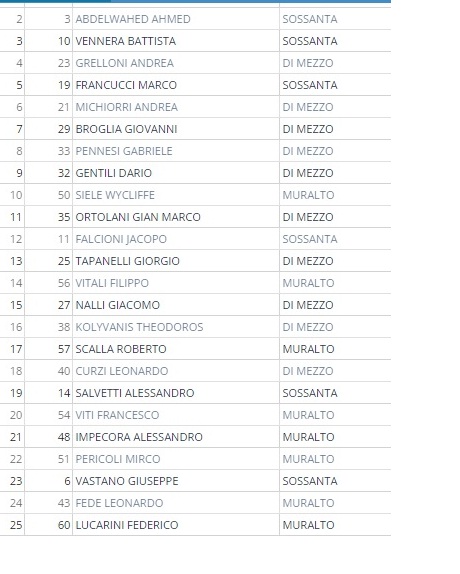 | 2 | 3 | ABDELWAHED AHMED | SOSSANTA |
|---|---|---|---|
| 3 | 10 | VENNERA BATTISTA | SOSSANTA |
| 4 | 23 | GRELLONI ANDREA | DI MEZZO |
| 5 | 19 | FRANCUCCI MARCO | SOSSANTA |
| 6 | 21 | MICHIORRI ANDREA | DI MEZZO |
| 7 | 29 | BROGLIA GIOVANNI | DI MEZZO |
| 8 | 33 | PENNESI GABRIELE | DI MEZZO |
| 9 | 32 | GENTILI DARIO | DI MEZZO |
| 10 | 50 | SIELE WYCLIFFE | MURALTO |
| 11 | 35 | ORTOLANI GIAN MARCO | DI MEZZO |
| 12 | 11 | FALCIONI JACOPO | SOSSANTA |
| 13 | 25 | TAPANELLI GIORGIO | DI MEZZO |
| 14 | 56 | VITALI FILIPPO | MURALTO |
| 15 | 27 | NALLI GIACOMO | DI MEZZO |
| 16 | 38 | KOLYVANIS THEODOROS | DI MEZZO |
| 17 | 57 | SCALLA ROBERTO | MURALTO |
| 18 | 40 | CURZI LEONARDO | DI MEZZO |
| 19 | 14 | SALVETTI ALESSANDRO | SOSSANTA |
| 20 | 54 | VITI FRANCESCO | MURALTO |
| 21 | 48 | IMPECORA ALESSANDRO | MURALTO |
| 22 | 51 | PERICOLI MIRCO | MURALTO |
| 23 | 6 | VASTANO GIUSEPPE | SOSSANTA |
| 24 | 43 | FEDE LEONARDO | MURALTO |
| 25 | 60 | LUCARINI FEDERICO | MURALTO |